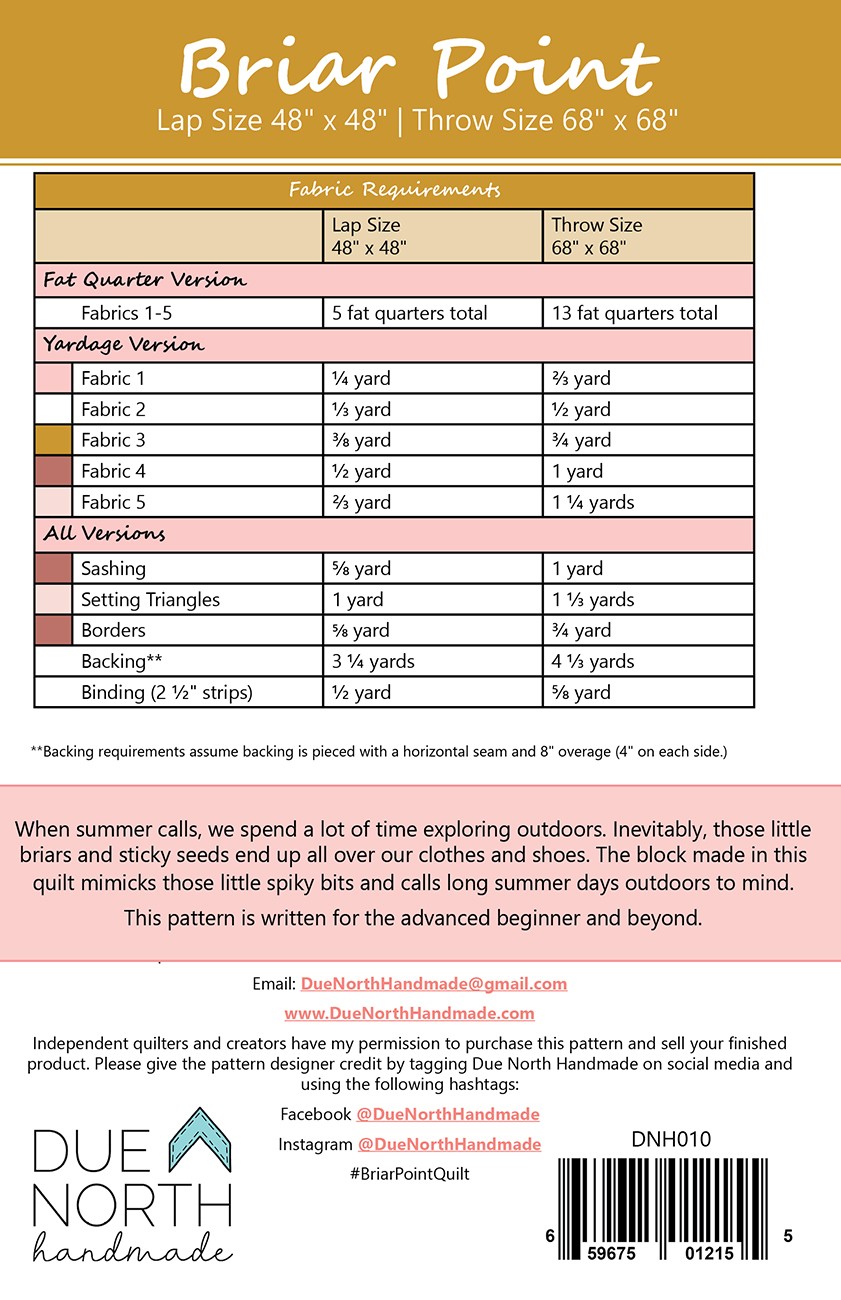 Briar Point
Lap Size 48" x 48" | Throw Size 68" x 68"

| Fabric Requirements | | |
|---|---|---|
| | Lap Size 48" x 48" | Throw Size 68" x 68" |
| Fat Quarter Version | | |
| Fabrics 1-5 | 5 fat quarters total | 13 fat quarters total |
| Yardage Version | | |
| Fabric 1 | ¼ yard | ⅔ yard |
| Fabric 2 | ⅓ yard | ½ yard |
| Fabric 3 | ⅜ yard | ¾ yard |
| Fabric 4 | ½ yard | 1 yard |
| Fabric 5 | ⅔ yard | 1 ¼ yards |
| All Versions | | |
| Sashing | ⅝ yard | 1 yard |
| Setting Triangles | 1 yard | 1 ⅓ yards |
| Borders | ⅝ yard | ¾ yard |
| Backing** | 3 ¼ yards | 4 ⅓ yards |
| Binding (2 ½" strips) | ½ yard | ⅝ yard |

**Backing requirements assume backing is pieced with a horizontal seam and 8" overage (4" on each side.)

When summer calls, we spend a lot of time exploring outdoors. Inevitably, those little briars and sticky seeds end up all over our clothes and shoes. The block made in this quilt mimicks those little spiky bits and calls long summer days outdoors to mind.

This pattern is written for the advanced beginner and beyond.

Email: DueNorthHandmade@gmail.com

www.DueNorthHandmade.com

Independent quilters and creators have my permission to purchase this pattern and sell your finished product. Please give the pattern designer credit by tagging Due North Handmade on social media and using the following hashtags:

Facebook @DueNorthHandmade

Instagram @DueNorthHandmade

#BriarPointQuilt

DUE NORTH handmade

DNH010

6 59675 01215 5